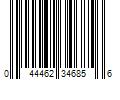 0 44462 34685 6